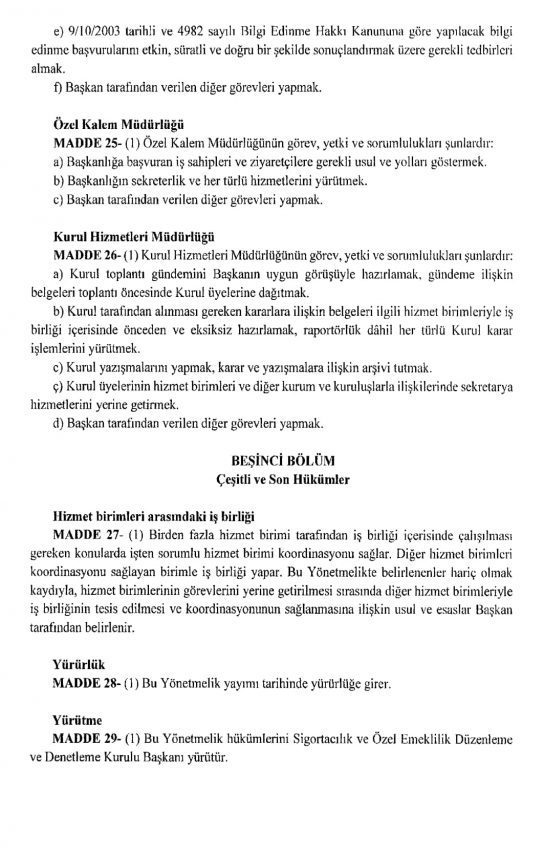 e) 9/10/2003 tarihli ve 4982 sayılı Bilgi Edinme Hakkı Kanununa göre yapılacak bilgi edinme başvurularını etkin, süratli ve doğru bir şekilde sonuçlandırmak üzere gerekli tedbirleri almak.

f) Başkan tarafından verilen diğer görevleri yapmak.

Özel Kalem Müdürlüğü

MADDE 25- (1) Özel Kalem Müdürlüğünün görev, yetki ve sorumlulukları şunlardır:

a) Başkanlığa başvuran iş sahipleri ve ziyaretçilere gerekli usul ve yolları göstermek.

b) Başkanlığın sekreterlik ve her türlü hizmetlerini yürütmek.

c) Başkan tarafından verilen diğer görevleri yapmak.

Kurul Hizmetleri Müdürlüğü

MADDE 26- (1) Kurul Hizmetleri Müdürlüğünün görev, yetki ve sorumlulukları şunlardır:

a) Kurul toplantı gündemini Başkanın uygun görüşüyle hazırlamak, gündeme ilişkin belgeleri toplantı öncesinde Kurul üyelerine dağıtmak.

b) Kurul tarafından alınması gereken kararlara ilişkin belgeleri ilgili hizmet birimleriyle iş birliği içerisinde önceden ve eksiksiz hazırlamak, raportörlük dâhil her türlü Kurul karar işlemlerini yürütmek.

c) Kurul yazışmalarını yapmak, karar ve yazışmalara ilişkin arşivi tutmak.

ç) Kurul üyelerinin hizmet birimleri ve diğer kurum ve kuruluşlarla ilişkilerinde sekretarya hizmetlerini yerine getirmek.

d) Başkan tarafından verilen diğer görevleri yapmak.

BEŞİNCİ BÖLÜM
Çeşitli ve Son Hükümler

Hizmet birimleri arasındaki iş birliği

MADDE 27- (1) Birden fazla hizmet birimi tarafından iş birliği içerisinde çalışılması gereken konularda işten sorumlu hizmet birimi koordinasyonu sağlar. Diğer hizmet birimleri koordinasyonu sağlayan birimle iş birliği yapar. Bu Yönetmelikte belirlenenler hariç olmak kaydıyla, hizmet birimlerinin görevlerini yerine getirilmesi sırasında diğer hizmet birimleriyle iş birliğinin tesis edilmesi ve koordinasyonunun sağlanmasına ilişkin usul ve esaslar Başkan tarafından belirlenir.

Yürürlük

MADDE 28- (1) Bu Yönetmelik yayımı tarihinde yürürlüğe girer.

Yürütme

MADDE 29- (1) Bu Yönetmelik hükümlerini Sigortacılık ve Özel Emeklilik Düzenleme ve Denetleme Kurulu Başkanı yürütür.